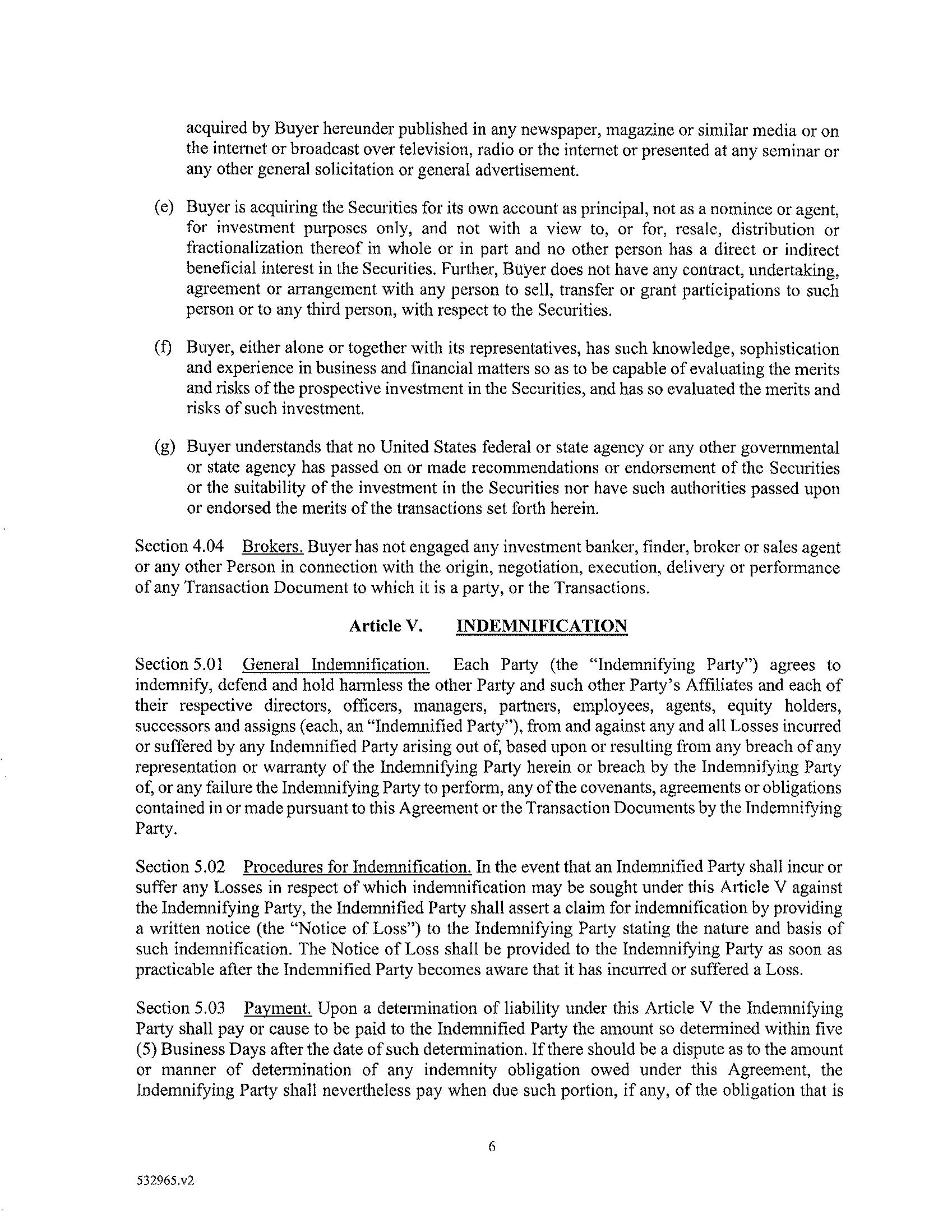 acquired by Buyer hereunder published in any newspaper, magazine or similar media or on the internet or broadcast over television, radio or the internet or presented at any seminar or any other general solicitation or general advertisement.

(e) Buyer is acquiring the Securities for its own account as principal, not as a nominee or agent, for investment purposes only, and not with a view to, or for, resale, distribution or fractionalization thereof in whole or in part and no other person has a direct or indirect beneficial interest in the Securities. Further, Buyer does not have any contract, undertaking, agreement or arrangement with any person to sell, transfer or grant participations to such person or to any third person, with respect to the Securities.

(f) Buyer, either alone or together with its representatives, has such knowledge, sophistication and experience in business and financial matters so as to be capable of evaluating the merits and risks of the prospective investment in the Securities, and has so evaluated the merits and risks of such investment.

(g) Buyer understands that no United States federal or state agency or any other governmental or state agency has passed on or made recommendations or endorsement of the Securities or the suitability of the investment in the Securities nor have such authorities passed upon or endorsed the merits of the transactions set forth herein.

Section 4.04 Brokers. Buyer has not engaged any investment banker, finder, broker or sales agent or any other Person in connection with the origin, negotiation, execution, delivery or performance of any Transaction Document to which it is a party, or the Transactions.

Article V. INDEMNIFICATION

Section 5.01 General Indemnification. Each Party (the "Indemnifying Party") agrees to indemnify, defend and hold harmless the other Party and such other Party's Affiliates and each of their respective directors, officers, managers, partners, employees, agents, equity holders, successors and assigns (each, an "Indemnified Party"), from and against any and all Losses incurred or suffered by any Indemnified Party arising out of, based upon or resulting from any breach of any representation or warranty of the Indemnifying Party herein or breach by the Indemnifying Party of, or any failure the Indemnifying Party to perform, any of the covenants, agreements or obligations contained in or made pursuant to this Agreement or the Transaction Documents by the Indemnifying Party.

Section 5.02 Procedures for Indemnification. In the event that an Indemnified Party shall incur or suffer any Losses in respect of which indemnification may be sought under this Article V against the Indemnifying Party, the Indemnified Party shall assert a claim for indemnification by providing a written notice (the "Notice of Loss") to the Indemnifying Party stating the nature and basis of such indemnification. The Notice of Loss shall be provided to the Indemnifying Party as soon as practicable after the Indemnified Party becomes aware that it has incurred or suffered a Loss.

Section 5.03 Payment. Upon a determination of liability under this Article V the Indemnifying Party shall pay or cause to be paid to the Indemnified Party the amount so determined within five (5) Business Days after the date of such determination. If there should be a dispute as to the amount or manner of determination of any indemnity obligation owed under this Agreement, the Indemnifying Party shall nevertheless pay when due such portion, if any, of the obligation that is

6

532965.v2